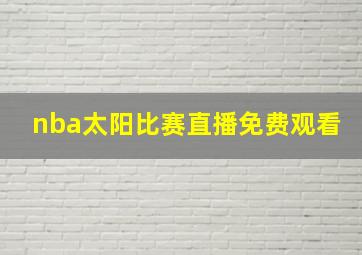 nba太阳比赛直播免费观看